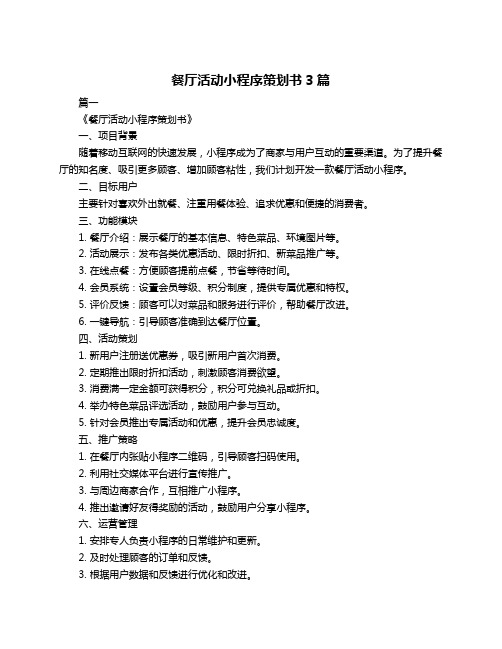 餐厅活动小程序策划书 3 篇

篇一

《餐厅活动小程序策划书》

一、项目背景

随着移动互联网的快速发展，小程序成为了商家与用户互动的重要渠道。为了提升餐厅的知名度、吸引更多顾客、增加顾客粘性，我们计划开发一款餐厅活动小程序。

二、目标用户

主要针对喜欢外出就餐、注重用餐体验、追求优惠和便捷的消费者。

三、功能模块

1. 餐厅介绍：展示餐厅的基本信息、特色菜品、环境图片等。

2. 活动展示：发布各类优惠活动、限时折扣、新菜品推广等。

3. 在线点餐：方便顾客提前点餐，节省等待时间。

4. 会员系统：设置会员等级、积分制度，提供专属优惠和特权。

5. 评价反馈：顾客可以对菜品和服务进行评价，帮助餐厅改进。

6. 一键导航：引导顾客准确到达餐厅位置。

四、活动策划

1. 新用户注册送优惠券，吸引新用户首次消费。

2. 定期推出限时折扣活动，刺激顾客消费欲望。

3. 消费满一定金额可获得积分，积分可兑换礼品或折扣。

4. 举办特色菜品评选活动，鼓励用户参与互动。

5. 针对会员推出专属活动和优惠，提升会员忠诚度。

五、推广策略

1. 在餐厅内张贴小程序二维码，引导顾客扫码使用。

2. 利用社交媒体平台进行宣传推广。

3. 与周边商家合作，互相推广小程序。

4. 推出邀请好友得奖励的活动，鼓励用户分享小程序。

六、运营管理

1. 安排专人负责小程序的日常维护和更新。

2. 及时处理顾客的订单和反馈。

3. 根据用户数据和反馈进行优化和改进。